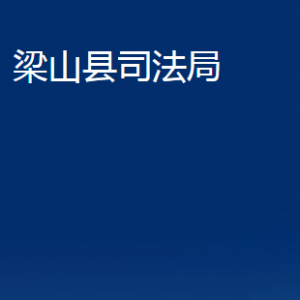 梁山县司法局